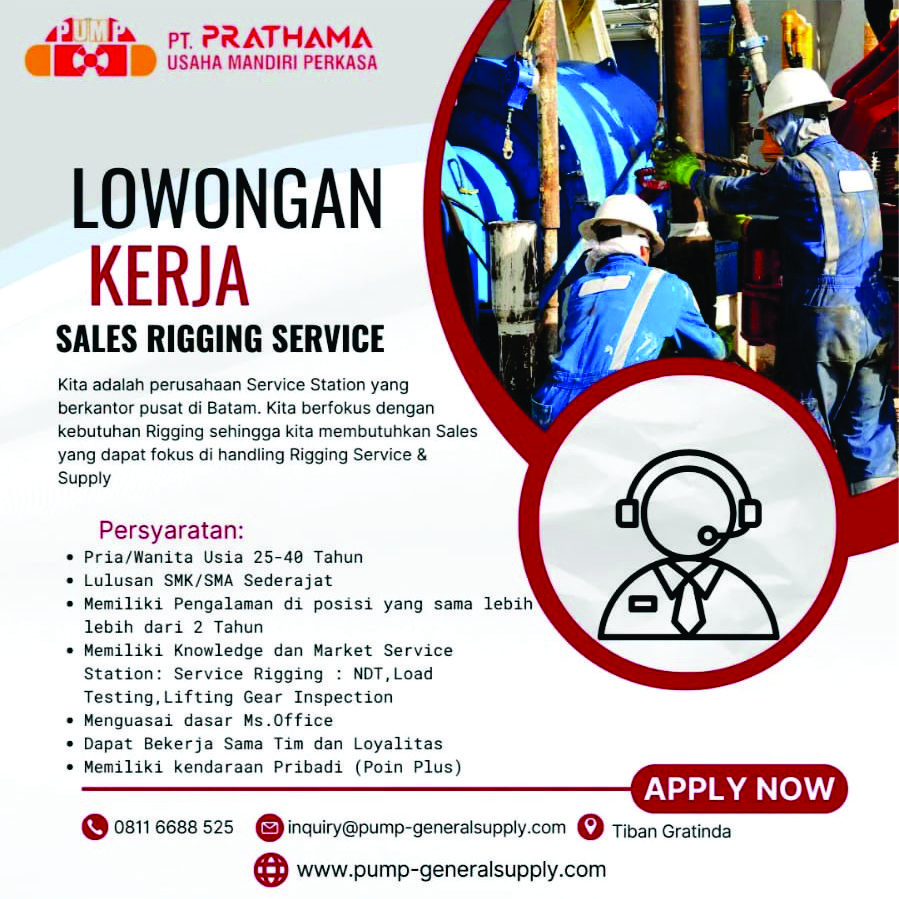 PUMP
PT. PRATHAMA
USAHA MANDIRI PERKASA

LOWONGAN
KERJA
SALES RIGGING SERVICE

Kita adalah perusahaan Service Station yang berkantor pusat di Batam. Kita berfokus dengan kebutuhan Rigging sehingga kita membutuhkan Sales yang dapat fokus di handling Rigging Service & Supply

Persyaratan:
• Pria/Wanita Usia 25-40 Tahun
• Lulusan SMK/SMA Sederajat
• Memiliki Pengalaman di posisi yang sama lebih lebih dari 2 Tahun
• Memiliki Knowledge dan Market Service Station: Service Rigging : NDT,Load Testing,Lifting Gear Inspection
• Menguasai dasar Ms.Office
• Dapat Bekerja Sama Tim dan Loyalitas
• Memiliki kendaraan Pribadi (Poin Plus)

APPLY NOW

0811 6688 525
inquiry@pump-generalsupply.com
Tiban Gratinda
www.pump-generalsupply.com